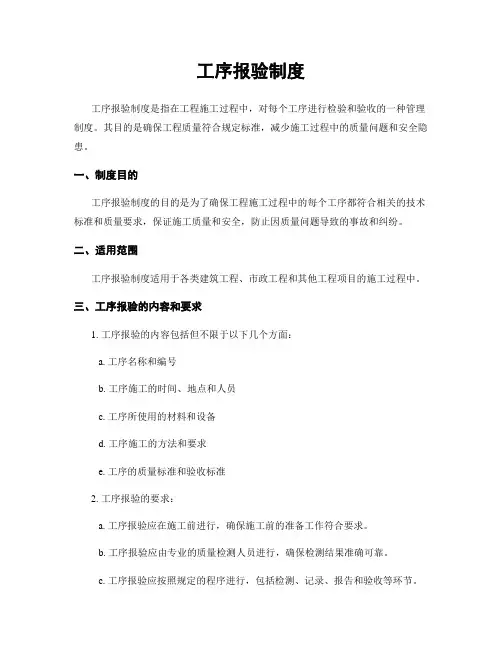 工序报验制度

工序报验制度是指在工程施工过程中，对每个工序进行检验和验收的一种管理制度。其目的是确保工程质量符合规定标准，减少施工过程中的质量问题和安全隐患。

一、制度目的

工序报验制度的目的是为了确保工程施工过程中的每个工序都符合相关的技术标准和质量要求，保证施工质量和安全，防止因质量问题导致的事故和纠纷。

二、适用范围

工序报验制度适用于各类建筑工程、市政工程和其他工程项目的施工过程中。

三、工序报验的内容和要求

1. 工序报验的内容包括但不限于以下几个方面：

a. 工序名称和编号

b. 工序施工的时间、地点和人员

c. 工序所使用的材料和设备

d. 工序施工的方法和要求

e. 工序的质量标准和验收标准

2. 工序报验的要求：

a. 工序报验应在施工前进行，确保施工前的准备工作符合要求。

b. 工序报验应由专业的质量检测人员进行，确保检测结果准确可靠。

c. 工序报验应按照规定的程序进行，包括检测、记录、报告和验收等环节。